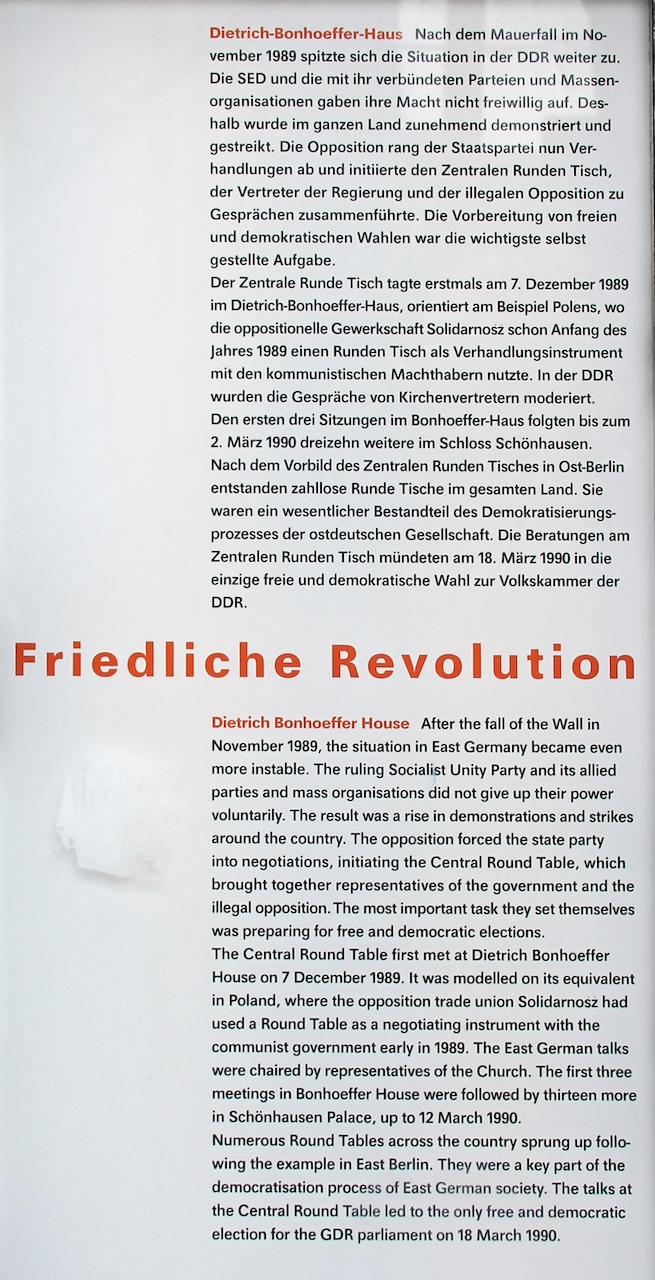 Dietrich-Bonhoeffer-Haus Nach dem Mauerfall im November 1989 spitzte sich die Situation in der DDR weiter zu. Die SED und die mit ihr verbündeten Parteien und Massenorganisationen gaben ihre Macht nicht freiwillig auf. Deshalb wurde im ganzen Land zunehmend demonstriert und gestreikt. Die Opposition rang der Staatspartei nun Verhandlungen ab und initiierte den Zentralen Runden Tisch, der Vertreter der Regierung und der illegalen Opposition zu Gesprächen zusammenführte. Die Vorbereitung von freien und demokratischen Wahlen war die wichtigste selbst gestellte Aufgabe.
Der Zentrale Runde Tisch tagte erstmals am 7. Dezember 1989 im Dietrich-Bonhoeffer-Haus, orientiert am Beispiel Polens, wo die oppositionelle Gewerkschaft Solidarnosz schon Anfang des Jahres 1989 einen Runden Tisch als Verhandlungsinstrument mit den kommunistischen Machthabern nutzte. In der DDR wurden die Gespräche von Kirchenvertretern moderiert.
Den ersten drei Sitzungen im Bonhoeffer-Haus folgten bis zum 2. März 1990 dreizehn weitere im Schloss Schönhausen.
Nach dem Vorbild des Zentralen Runden Tisches in Ost-Berlin entstanden zahllose Runde Tische im gesamten Land. Sie waren ein wesentlicher Bestandteil des Demokratisierungsprozesses der ostdeutschen Gesellschaft. Die Beratungen am Zentralen Runden Tisch mündeten am 18. März 1990 in die einzige freie und demokratische Wahl zur Volkskammer der DDR.

Friedliche Revolution

Dietrich Bonhoeffer House After the fall of the Wall in November 1989, the situation in East Germany became even more instable. The ruling Socialist Unity Party and its allied parties and mass organisations did not give up their power voluntarily. The result was a rise in demonstrations and strikes around the country. The opposition forced the state party into negotiations, initiating the Central Round Table, which brought together representatives of the government and the illegal opposition. The most important task they set themselves was preparing for free and democratic elections.
The Central Round Table first met at Dietrich Bonhoeffer House on 7 December 1989. It was modelled on its equivalent in Poland, where the opposition trade union Solidarnosz had used a Round Table as a negotiating instrument with the communist government early in 1989. The East German talks were chaired by representatives of the Church. The first three meetings in Bonhoeffer House were followed by thirteen more in Schönhausen Palace, up to 12 March 1990.
Numerous Round Tables across the country sprung up following the example in East Berlin. They were a key part of the democratisation process of East German society. The talks at the Central Round Table led to the only free and democratic election for the GDR parliament on 18 March 1990.